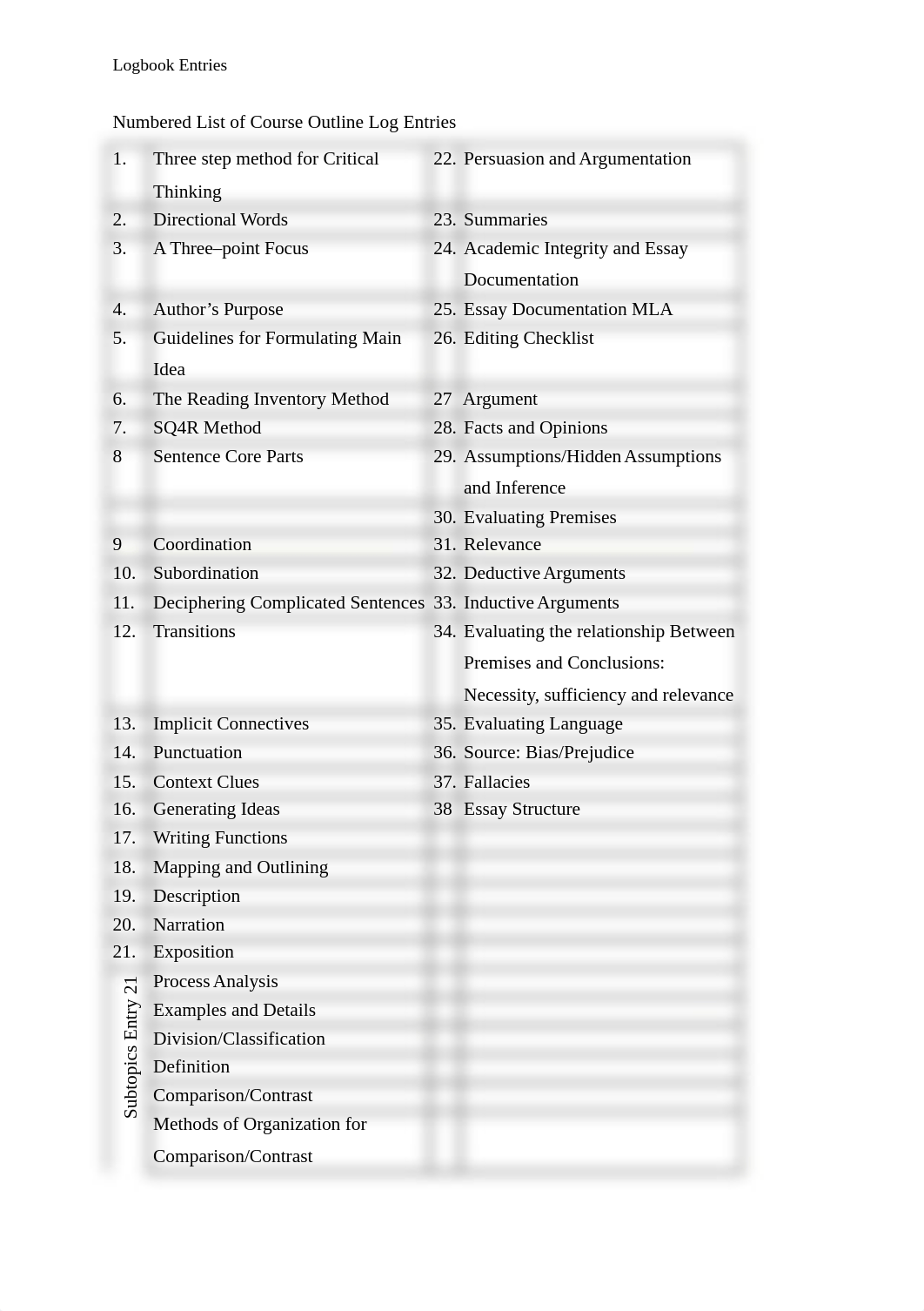 Logbook Entries

Numbered List of Course Outline Log Entries

| | | | |
|---|---|---|---|
| 1. | Three step method for Critical Thinking | 22. | Persuasion and Argumentation |
| 2. | Directional Words | 23. | Summaries |
| 3. | A Three–point Focus | 24. | Academic Integrity and Essay Documentation |
| 4. | Author’s Purpose | 25. | Essay Documentation MLA |
| 5. | Guidelines for Formulating Main Idea | 26. | Editing Checklist |
| 6. | The Reading Inventory Method | 27 | Argument |
| 7. | SQ4R Method | 28. | Facts and Opinions |
| 8 | Sentence Core Parts | 29. | Assumptions/Hidden Assumptions and Inference |
| | | 30. | Evaluating Premises |
| 9 | Coordination | 31. | Relevance |
| 10. | Subordination | 32. | Deductive Arguments |
| 11. | Deciphering Complicated Sentences | 33. | Inductive Arguments |
| 12. | Transitions | 34. | Evaluating the relationship Between Premises and Conclusions: Necessity, sufficiency and relevance |
| 13. | Implicit Connectives | 35. | Evaluating Language |
| 14. | Punctuation | 36. | Source: Bias/Prejudice |
| 15. | Context Clues | 37. | Fallacies |
| 16. | Generating Ideas | 38 | Essay Structure |
| 17. | Writing Functions | | |
| 18. | Mapping and Outlining | | |
| 19. | Description | | |
| 20. | Narration | | |
| 21. | Exposition | | |
| Subtopics Entry 21 | Process Analysis | | |
| | Examples and Details | | |
| | Division/Classification | | |
| | Definition | | |
| | Comparison/Contrast | | |
| | Methods of Organization for Comparison/Contrast | | |